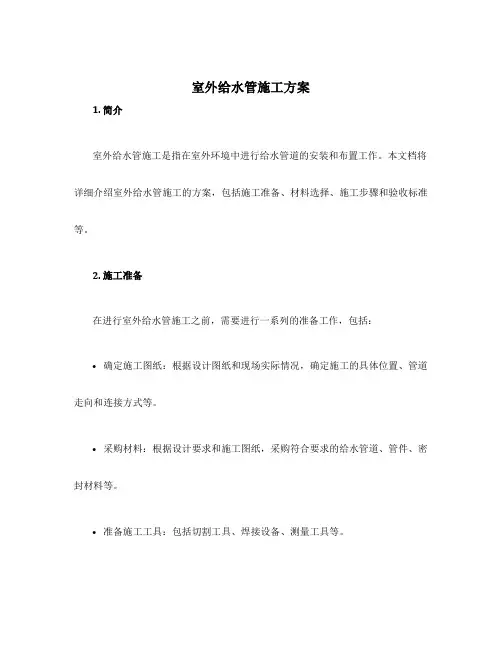 室外给水管施工方案

1. 简介

室外给水管施工是指在室外环境中进行给水管道的安装和布置工作。本文档将详细介绍室外给水管施工的方案，包括施工准备、材料选择、施工步骤和验收标准等。

2. 施工准备

在进行室外给水管施工之前，需要进行一系列的准备工作，包括：

• 确定施工图纸：根据设计图纸和现场实际情况，确定施工的具体位置、管道走向和连接方式等。

• 采购材料：根据设计要求和施工图纸，采购符合要求的给水管道、管件、密封材料等。

• 准备施工工具：包括切割工具、焊接设备、测量工具等。